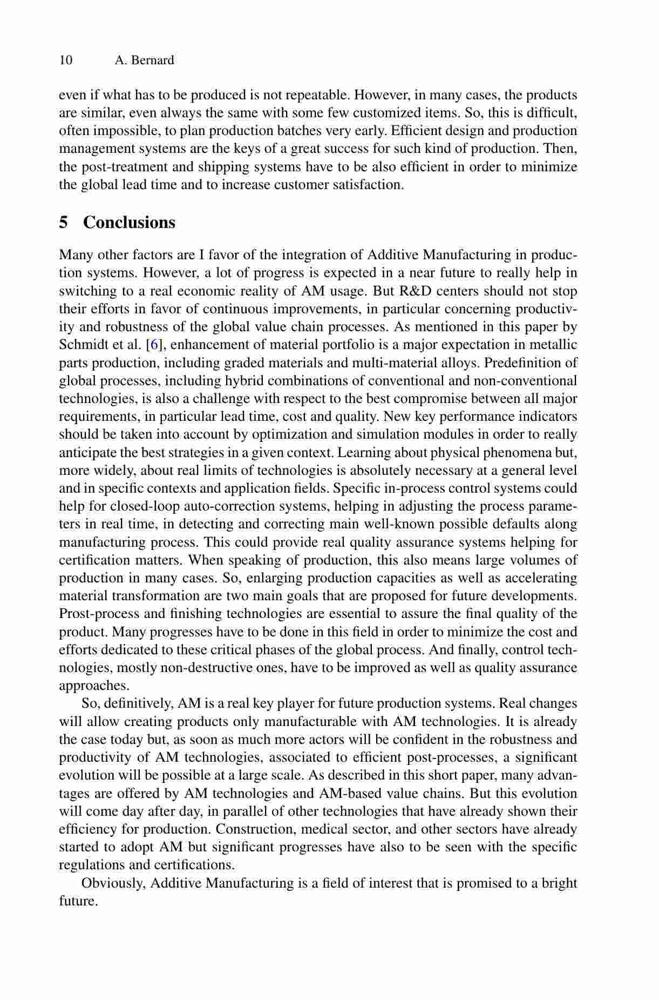 10 A. Bernard

even if what has to be produced is not repeatable. However, in many cases, the products are similar, even always the same with some few customized items. So, this is difficult, often impossible, to plan production batches very early. Efficient design and production management systems are the keys of a great success for such kind of production. Then, the post-treatment and shipping systems have to be also efficient in order to minimize the global lead time and to increase customer satisfaction.

5 Conclusions

Many other factors are I favor of the integration of Additive Manufacturing in production systems. However, a lot of progress is expected in a near future to really help in switching to a real economic reality of AM usage. But R&D centers should not stop their efforts in favor of continuous improvements, in particular concerning productivity and robustness of the global value chain processes. As mentioned in this paper by Schmidt et al. [6], enhancement of material portfolio is a major expectation in metallic parts production, including graded materials and multi-material alloys. Predefinition of global processes, including hybrid combinations of conventional and non-conventional technologies, is also a challenge with respect to the best compromise between all major requirements, in particular lead time, cost and quality. New key performance indicators should be taken into account by optimization and simulation modules in order to really anticipate the best strategies in a given context. Learning about physical phenomena but, more widely, about real limits of technologies is absolutely necessary at a general level and in specific contexts and application fields. Specific in-process control systems could help for closed-loop auto-correction systems, helping in adjusting the process parameters in real time, in detecting and correcting main well-known possible defaults along manufacturing process. This could provide real quality assurance systems helping for certification matters. When speaking of production, this also means large volumes of production in many cases. So, enlarging production capacities as well as accelerating material transformation are two main goals that are proposed for future developments. Prost-process and finishing technologies are essential to assure the final quality of the product. Many progresses have to be done in this field in order to minimize the cost and efforts dedicated to these critical phases of the global process. And finally, control technologies, mostly non-destructive ones, have to be improved as well as quality assurance approaches.

So, definitively, AM is a real key player for future production systems. Real changes will allow creating products only manufacturable with AM technologies. It is already the case today but, as soon as much more actors will be confident in the robustness and productivity of AM technologies, associated to efficient post-processes, a significant evolution will be possible at a large scale. As described in this short paper, many advantages are offered by AM technologies and AM-based value chains. But this evolution will come day after day, in parallel of other technologies that have already shown their efficiency for production. Construction, medical sector, and other sectors have already started to adopt AM but significant progresses have also to be seen with the specific regulations and certifications.

Obviously, Additive Manufacturing is a field of interest that is promised to a bright future.